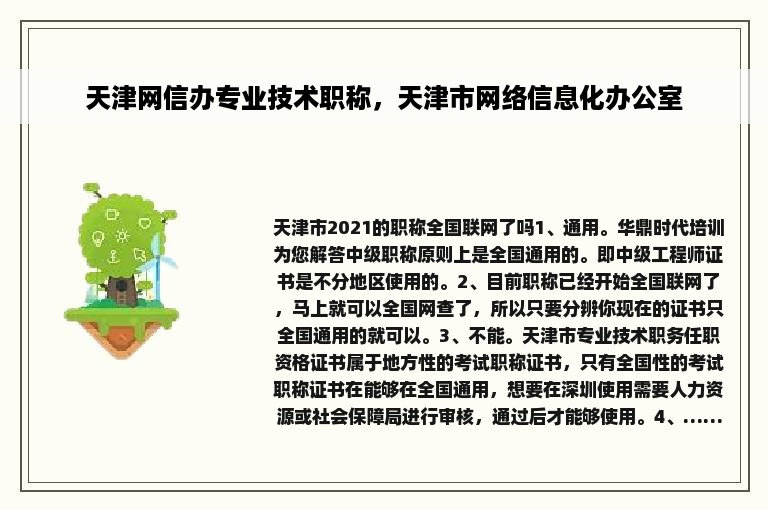 天津网信办专业技术职称，天津市网络信息化办公室

天津市2021的职称全国联网了吗1、通用。华鼎时代培训为您解答中级职称原则上是全国通用的。即中级工程师证书是不分地区使用的。2、目前职称已经开始全国联网了，马上就可以全国网查了，所以只要分辨你现在的证书只全国通用的就可以。3、不能。天津市专业技术职务任职资格证书属于地方性的考试职称证书，只有全国性的考试职称证书在能够在全国通用，想要在深圳使用需要人力资源或社会保障局进行审核，通过后才能够使用。4、......